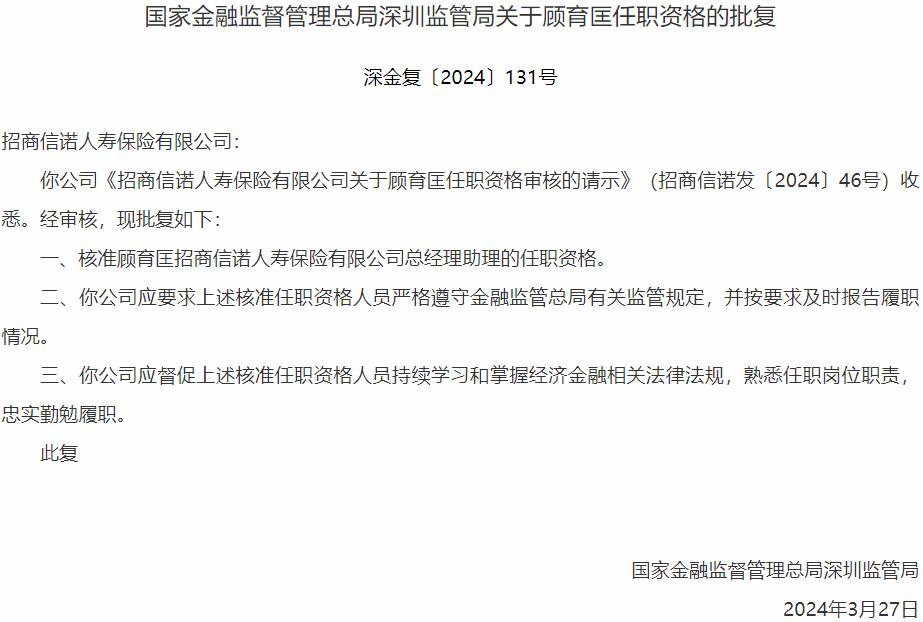 国家金融监督管理总局深圳监管局关于顾育匡任职资格的批复

深金复〔2024〕131号

招商信诺人寿保险有限公司：

你公司《招商信诺人寿保险有限公司关于顾育匡任职资格审核的请示》（招商信诺发〔2024〕46号）收悉。经审核，现批复如下：

一、核准顾育匡招商信诺人寿保险有限公司总经理助理的任职资格。

二、你公司应要求上述核准任职资格人员严格遵守金融监管总局有关监管规定，并按要求及时报告履职情况。

三、你公司应督促上述核准任职资格人员持续学习和掌握经济金融相关法律法规，熟悉任职岗位职责，忠实勤勉履职。

此复

国家金融监督管理总局深圳监管局

2024年3月27日